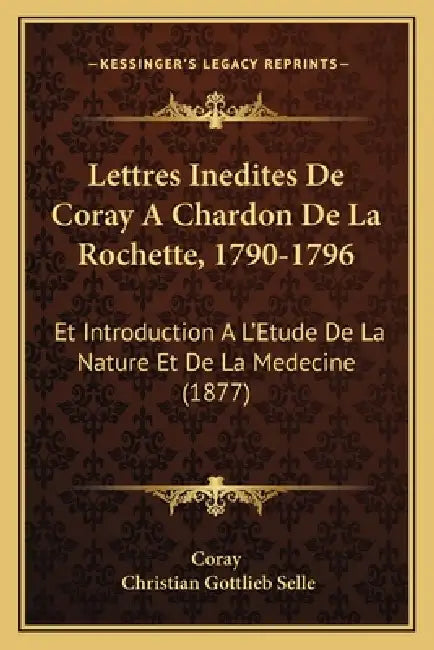 —KESSINGER'S LEGACY REPRINTS—

Lettres Inedites De Coray A Chardon De La Rochette, 1790-1796

Et Introduction A L'Etude De La Nature Et De La Medecine (1877)

Coray
Christian Gottlieb Selle